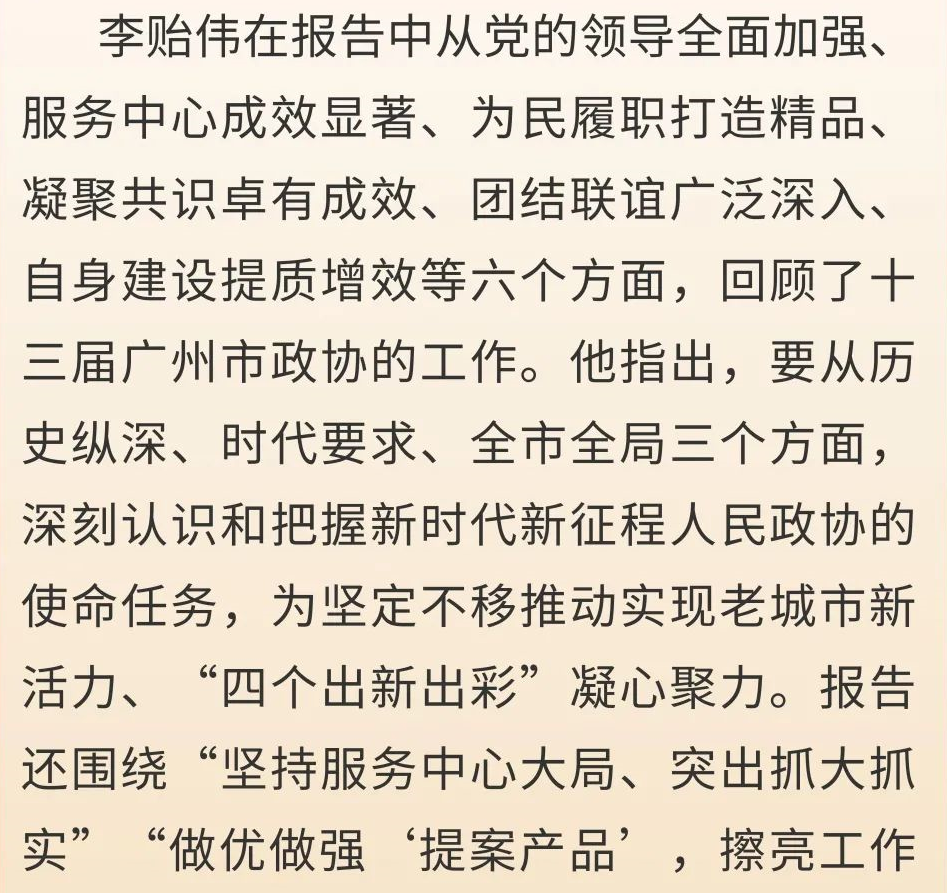 李贻伟在报告中从党的领导全面加强、服务中心成效显著、为民履职打造精品、凝聚共识卓有成效、团结联谊广泛深入、自身建设提质增效等六个方面，回顾了十三届广州市政协的工作。他指出，要从历史纵深、时代要求、全市全局三个方面，深刻认识和把握新时代新征程人民政协的使命任务，为坚定不移推动实现老城市新活力、“四个出新出彩”凝心聚力。报告还围绕“坚持服务中心大局、突出抓大抓实”“做优做强‘提案产品’，擦亮工作